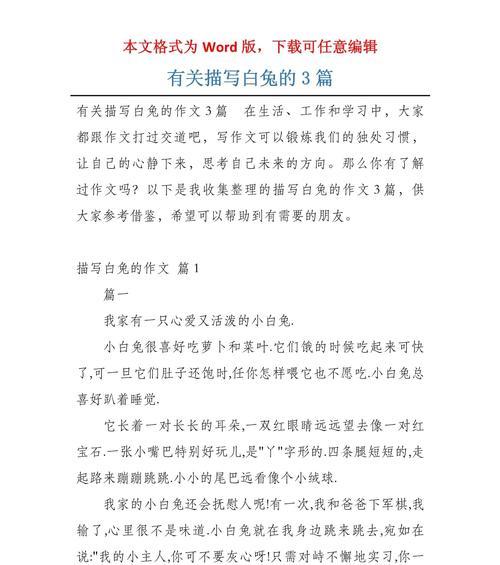 本文格式为 Word 版，下载可任意编辑

有关描写白兔的 3 篇

有关描写白兔的作文 3 篇　在生活、工作和学习中，大家都跟作文打过交道吧，写作文可以锻炼我们的独处习惯，让自己的心静下来，思考自己未来的方向。那么你有了解过作文吗？以下是我收集整理的描写白兔的作文 3 篇，供大家参考借鉴，希望可以帮助到有需要的朋友。

描写白兔的作文 篇 1

篇一

我家有一只心爱又活泼的小白兔.

小白兔很喜好吃萝卜和菜叶.它们饿的时候吃起来可快了,可一旦它们肚子还饱时,任你怎样喂它也不愿吃.小白兔总喜好趴着睡觉.

它长着一对长长的耳朵,一双红眼睛远远望去像一对红宝石.一张小嘴巴特别好玩儿,是"丫"字形的.四条腿短短的,走起路来蹦蹦跳跳.小小的尾巴远看像个小绒球.

我家的小白兔还会抚慰人呢!有一次,我和爸爸下军棋,我输了,心里很不是味道.小白兔就在我身边跳来跳去,宛如在说:"我的小主人,你可不要灰心呀!只需对峙不懈地实习,你一